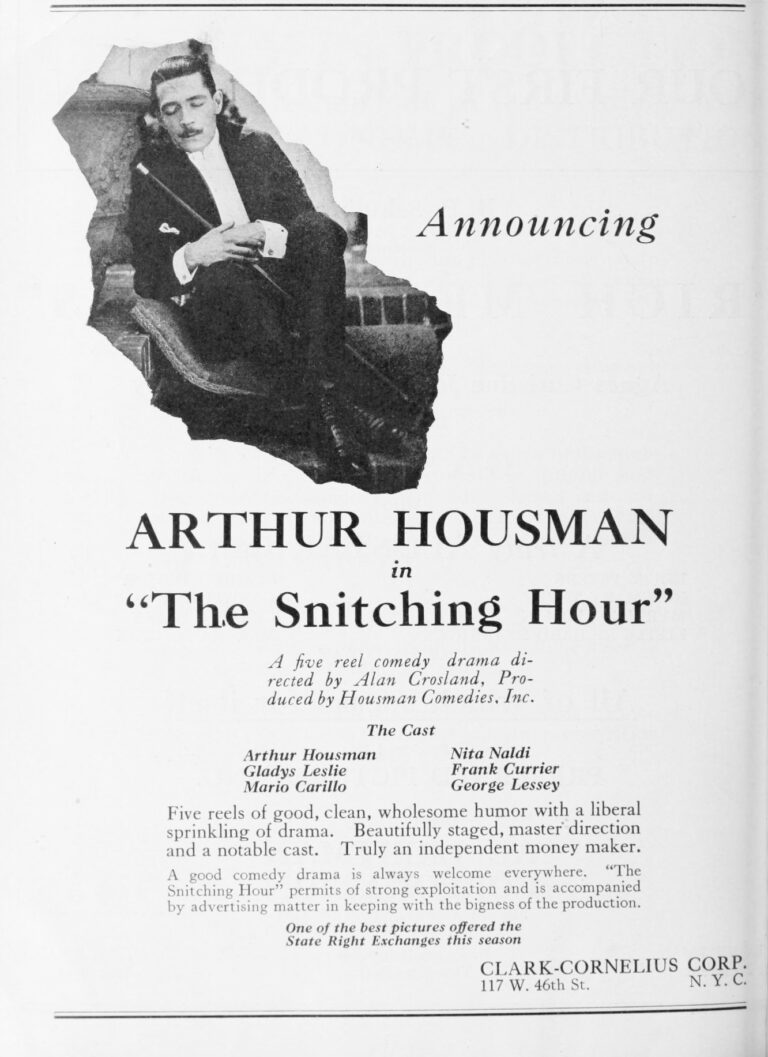 Announcing

ARTHUR HOUSMAN
in
"The Snitching Hour"

A five reel comedy drama directed by Alan Crosland, Produced by Housman Comedies, Inc.

The Cast

Arthur Housman
Gladys Leslie
Mario Carillo

Nita Naldi
Frank Currier
George Lessey

Five reels of good, clean, wholesome humor with a liberal sprinkling of drama. Beautifully staged, master direction and a notable cast. Truly an independent money maker.

A good comedy drama is always welcome everywhere. "The Snitching Hour" permits of strong exploitation and is accompanied by advertising matter in keeping with the bigness of the production.

One of the best pictures offered the State Right Exchanges this season

CLARK-CORNELIUS CORP.
117 W. 46th St. N. Y. C.